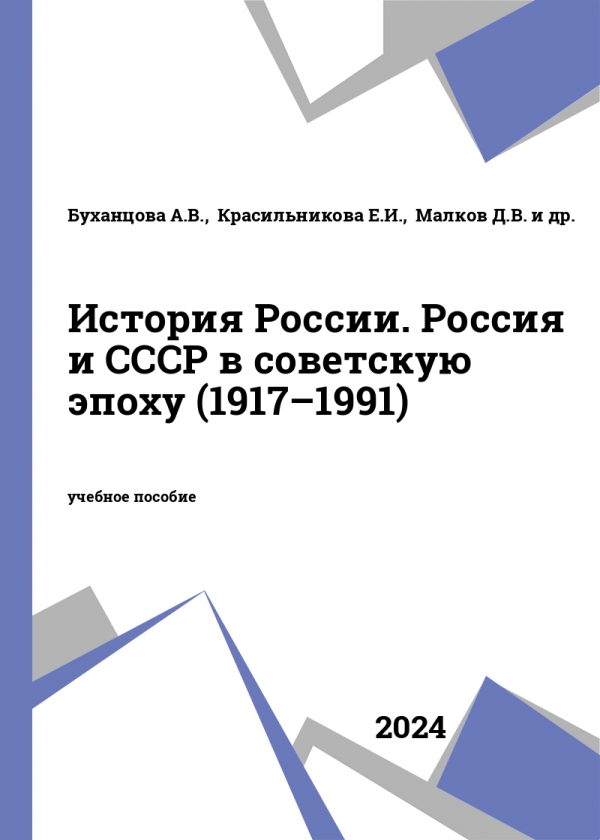 Буханцова А.В., Красильникова Е.И., Малков Д.В. и др.

История России. Россия и СССР в советскую эпоху (1917–1991)

учебное пособие

2024